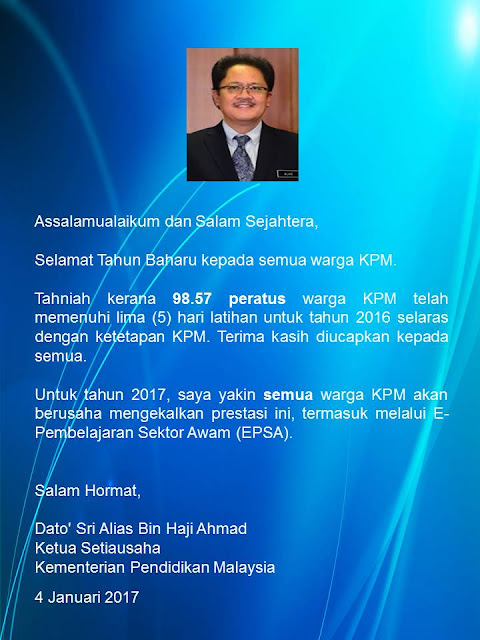 Assalamualaikum dan Salam Sejahtera,

Selamat Tahun Baharu kepada semua warga KPM.

Tahniah kerana 98.57 peratus warga KPM telah memenuhi lima (5) hari latihan untuk tahun 2016 selaras dengan ketetapan KPM. Terima kasih diucapkan kepada semua.

Untuk tahun 2017, saya yakin semua warga KPM akan berusaha mengekalkan prestasi ini, termasuk melalui E-Pembelajaran Sektor Awam (EPSA).

Salam Hormat,

Dato' Sri Alias Bin Haji Ahmad
Ketua Setiausaha
Kementerian Pendidikan Malaysia

4 Januari 2017